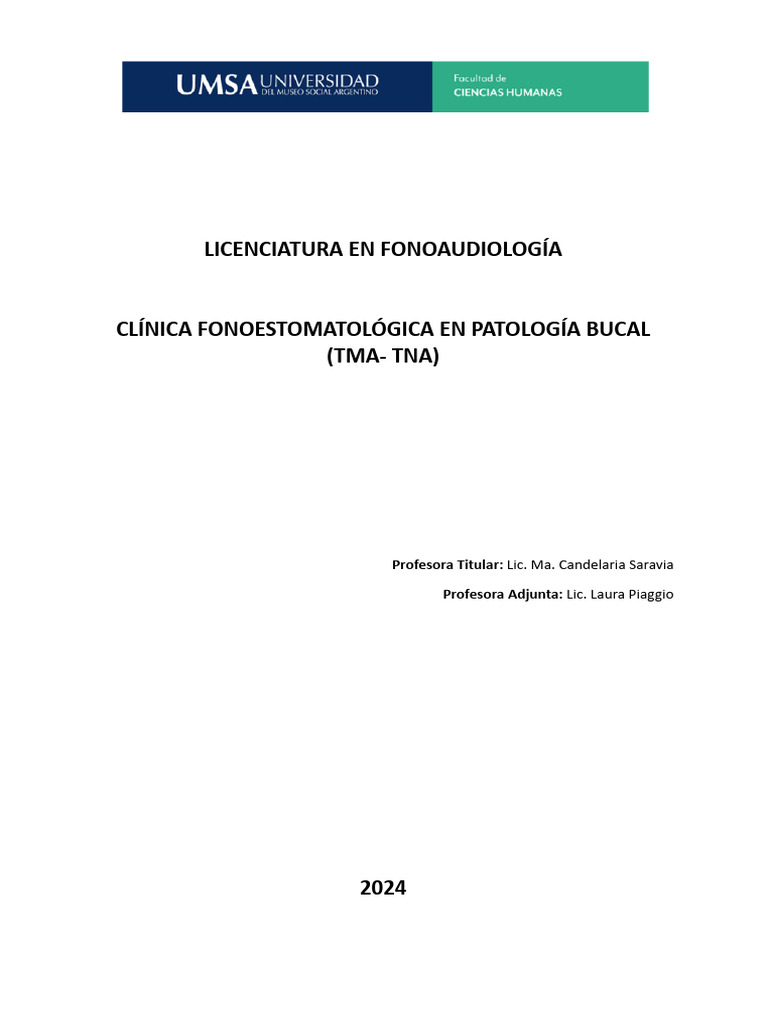 UMSA UNIVERSIDAD DEL MUSEO SOCIAL ARGENTINO

Facultad de CIENCIAS HUMANAS

LICENCIATURA EN FONOAUDIOLOGÍA

CLÍNICA FONOESTOMATOLÓGICA EN PATOLOGÍA BUCAL (TMA- TNA)

Profesora Titular: Lic. Ma. Candelaria Saravia

Profesora Adjunta: Lic. Laura Piaggio

2024